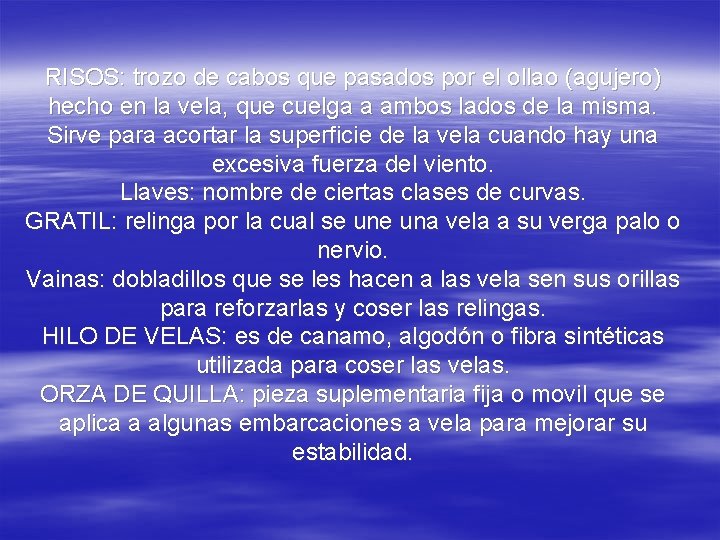 RISOS: trozo de cabos que pasados por el ollao (agujero) hecho en la vela, que cuelga a ambos lados de la misma. Sirve para acortar la superficie de la vela cuando hay una excesiva fuerza del viento.
Llaves: nombre de ciertas clases de curvas.
GRATIL: relinga por la cual se une una vela a su verga palo o nervio.
Vainas: dobladillos que se les hacen a las vela sen sus orillas para reforzarlas y coser las relingas.
HILO DE VELAS: es de canamo, algodón o fibra sintéticas utilizada para coser las velas.
ORZA DE QUILLA: pieza suplementaria fija o movil que se aplica a algunas embarcaciones a vela para mejorar su estabilidad.